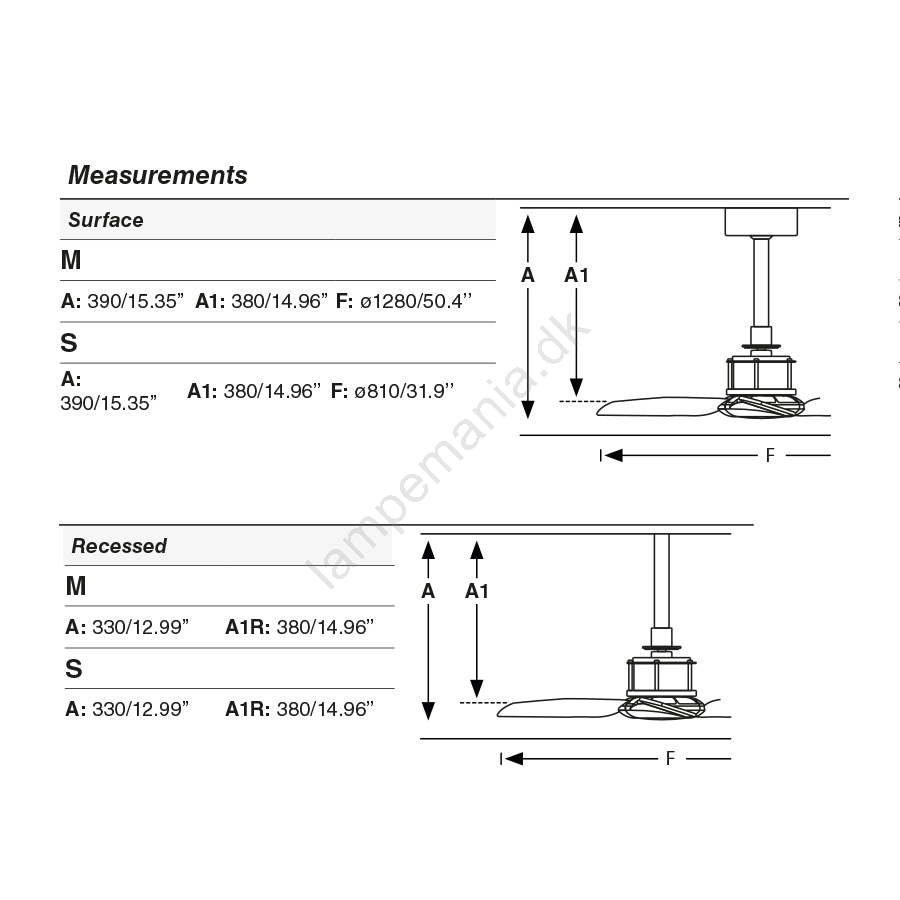 Measurements

Surface

M

A: 390/15.35” A1: 380/14.96” F: ø1280/50.4’’

S

A: 390/15.35” A1: 380/14.96” F: ø810/31.9’’

A A1

F

lampemania.dk

Recessed

M

A: 330/12.99” A1R: 380/14.96”

S

A: 330/12.99” A1R: 380/14.96”

A A1

F